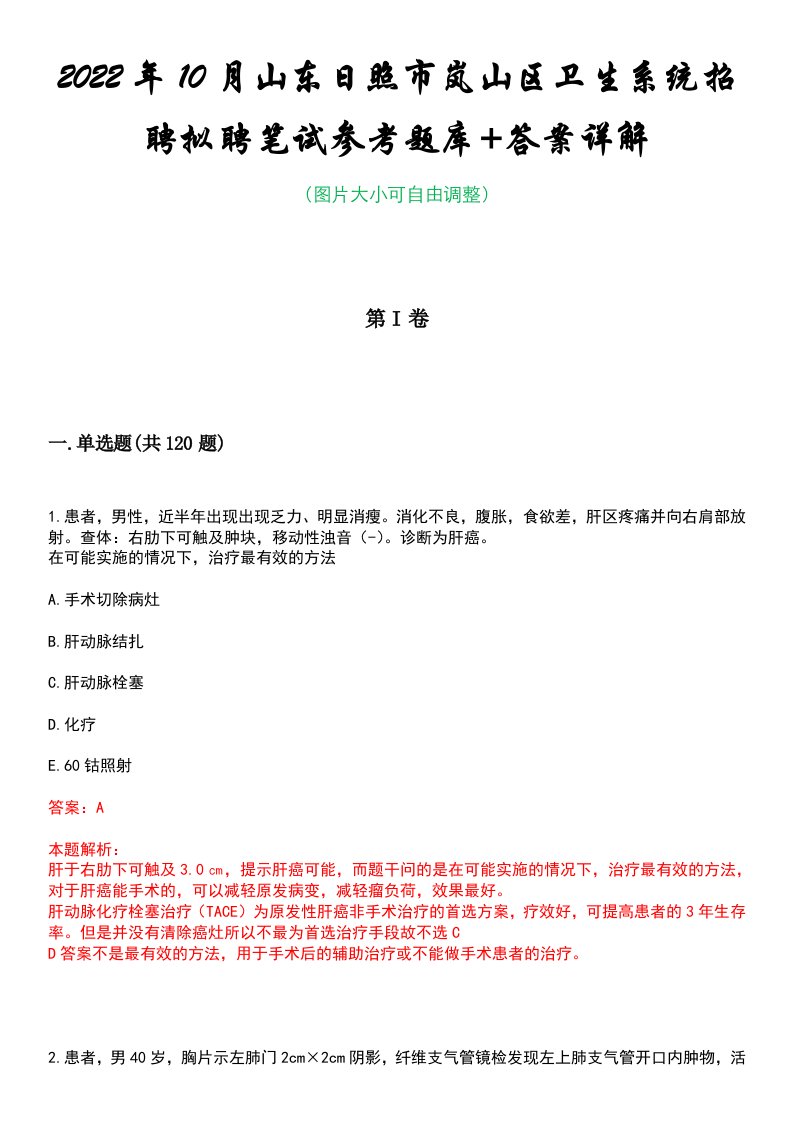 2022年10月山东日照市岚山区卫生系统招聘拟聘笔试参考题库+答案详解

（图片大小可自由调整）

第I卷

一.单选题(共120题)

1.患者，男性，近半年出现出现乏力、明显消瘦。消化不良，腹胀，食欲差，肝区疼痛并向右肩部放射。查体：右肋下可触及肿块，移动性浊音（-)。诊断为肝癌。
在可能实施的情况下，治疗最有效的方法

A.手术切除病灶

B.肝动脉结扎

C.肝动脉栓塞

D.化疗

E.60钴照射

答案：A

本题解析：
肝于右肋下可触及3.0㎝，提示肝癌可能，而题干问的是在可能实施的情况下，治疗最有效的方法，对于肝癌能手术的，可以减轻原发病变，减轻瘤负荷，效果最好。
肝动脉化疗栓塞治疗（TACE）为原发性肝癌非手术治疗的首选方案，疗效好，可提高患者的3年生存率。但是并没有清除癌灶所以不最为首选治疗手段故不选C
D答案不是最有效的方法，用于手术后的辅助治疗或不能做手术患者的治疗。

2.患者，男40岁，胸片示左肺门2cm×2cm阴影，纤维支气管镜检发现左上肺支气管开口内肿物，活